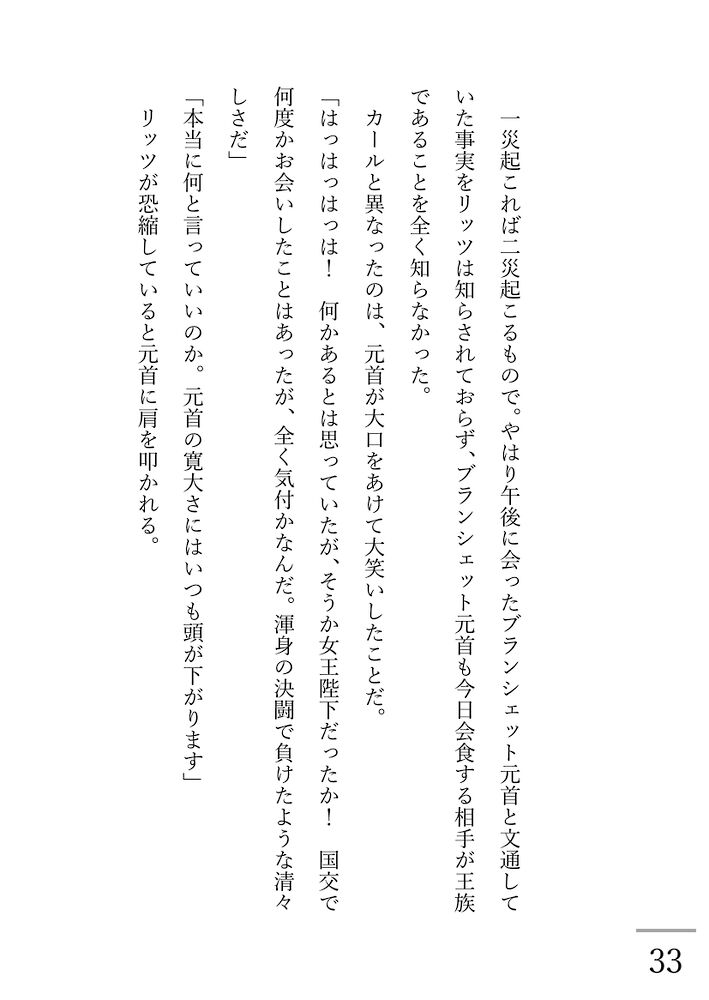 一災起これば二災起こるもので。やはり午後に会ったブランシェット元首と文通していた事実をリッツは知らされておらず、ブランシェット元首も今日会食する相手が王族であることを全く知らなかった。

カールと異なったのは、元首が大口をあけて大笑いしたことだ。

「はっはっはっは！　何かあるとは思っていたが、そうか女王陛下だったか！　国交で何度かお会いしたことはあったが、全く気付かなんだ。渾身の決闘で負けたような清々しさだ」

「本当に何と言っていいのか。元首の寛大さにはいつも頭が下がります」

リッツが恐縮していると元首に肩を叩かれる。

33